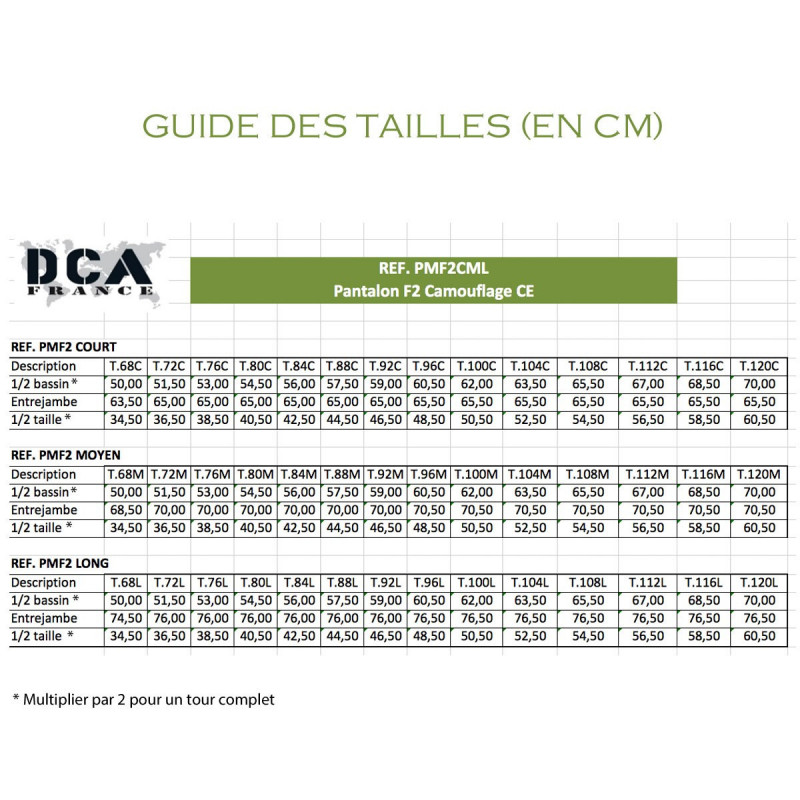 GUIDE DES TAILLES (EN CM)

DCA
FRANCE

REF. PMF2CML
Pantalon F2 Camouflage CE

REF. PMF2 COURT

| Description | T.68C | T.72C | T.76C | T.80C | T.84C | T.88C | T.92C | T.96C | T.100C | T.104C | T.108C | T.112C | T.116C | T.120C |
|---|---|---|---|---|---|---|---|---|---|---|---|---|---|---|
| 1/2 bassin * | 50,00 | 51,50 | 53,00 | 54,50 | 56,00 | 57,50 | 59,00 | 60,50 | 62,00 | 63,50 | 65,50 | 67,00 | 68,50 | 70,00 |
| Entrejambe | 63,50 | 65,00 | 65,00 | 65,00 | 65,00 | 65,00 | 65,00 | 65,50 | 65,50 | 65,50 | 65,50 | 65,50 | 65,50 | 65,50 |
| 1/2 taille * | 34,50 | 36,50 | 38,50 | 40,50 | 42,50 | 44,50 | 46,50 | 48,50 | 50,50 | 52,50 | 54,50 | 56,50 | 58,50 | 60,50 |

REF. PMF2 MOYEN

| Description | T.68M | T.72M | T.76M | T.80M | T.84M | T.88M | T.92M | T.96M | T.100M | T.104M | T.108M | T.112M | T.116M | T.120M |
|---|---|---|---|---|---|---|---|---|---|---|---|---|---|---|
| 1/2 bassin* | 50,00 | 51,50 | 53,00 | 54,50 | 56,00 | 57,50 | 59,00 | 60,50 | 62,00 | 63,50 | 65,50 | 67,00 | 68,50 | 70,00 |
| Entrejambe | 68,50 | 70,00 | 70,00 | 70,00 | 70,00 | 70,00 | 70,00 | 70,50 | 70,50 | 70,50 | 70,50 | 70,50 | 70,50 | 70,50 |
| 1/2 taille * | 34,50 | 36,50 | 38,50 | 40,50 | 42,50 | 44,50 | 46,50 | 48,50 | 50,50 | 52,50 | 54,50 | 56,50 | 58,50 | 60,50 |

REF. PMF2 LONG

| Description | T.68L | T.72L | T.76L | T.80L | T.84L | T.88L | T.92L | T.96L | T.100L | T.104L | T.108L | T.112L | T.116L | T.120L |
|---|---|---|---|---|---|---|---|---|---|---|---|---|---|---|
| 1/2 bassin * | 50,00 | 51,50 | 53,00 | 54,50 | 56,00 | 57,50 | 59,00 | 60,50 | 62,00 | 63,50 | 65,50 | 67,00 | 68,50 | 70,00 |
| Entrejambe | 74,50 | 76,00 | 76,00 | 76,00 | 76,00 | 76,00 | 76,00 | 76,50 | 76,50 | 76,50 | 76,50 | 76,50 | 76,50 | 76,50 |
| 1/2 taille * | 34,50 | 36,50 | 38,50 | 40,50 | 42,50 | 44,50 | 46,50 | 48,50 | 50,50 | 52,50 | 54,50 | 56,50 | 58,50 | 60,50 |

* Multiplier par 2 pour un tour complet